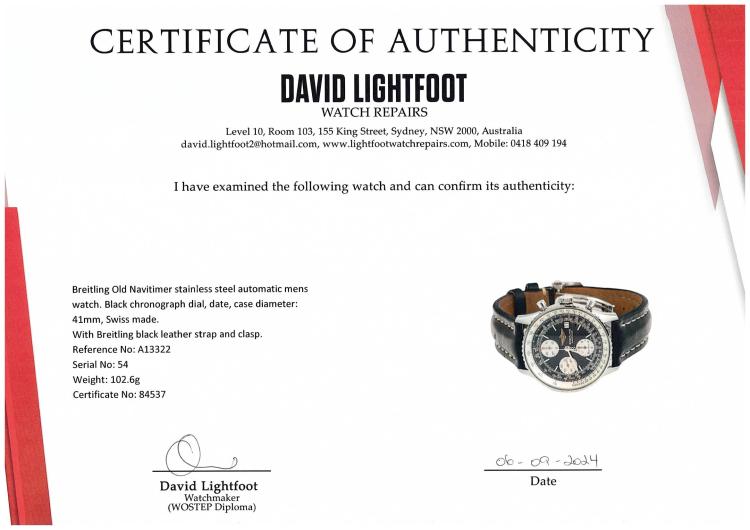 CERTIFICATE OF AUTHENTICITY

DAVID LIGHTFOOT
WATCH REPAIRS
Level 10, Room 103, 155 King Street, Sydney, NSW 2000, Australia
david.lightfoot2@hotmail.com, www.lightfootwatchrepairs.com, Mobile: 0418 409 194

I have examined the following watch and can confirm its authenticity:

Breitling Old Navitimer stainless steel automatic mens watch. Black chronograph dial, date, case diameter: 41mm, Swiss made.
With Breitling black leather strap and clasp.
Reference No: A13322
Serial No: 54
Weight: 102.6g
Certificate No: 84537

David Lightfoot
Watchmaker
(WOSTEP Diploma)

06-09-2024
Date